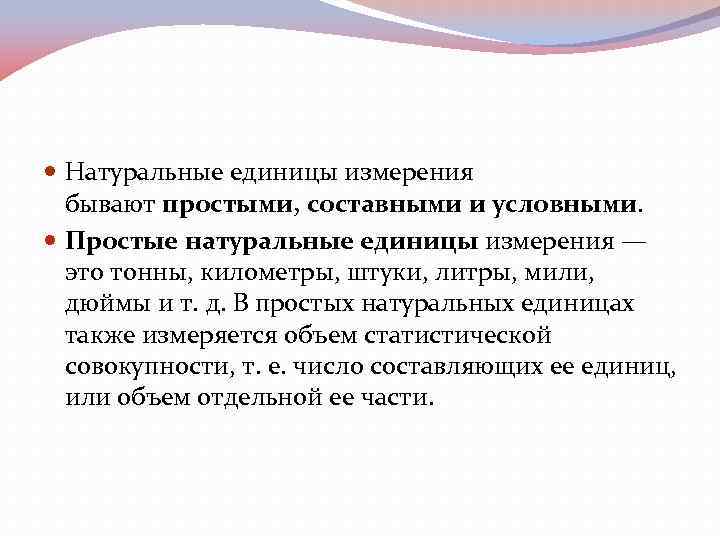 Натуральные единицы измерения бывают простыми, составными и условными.

Простые натуральные единицы измерения — это тонны, километры, штуки, литры, мили, дюймы и т. д. В простых натуральных единицах также измеряется объем статистической совокупности, т. е. число составляющих ее единиц, или объем отдельной ее части.